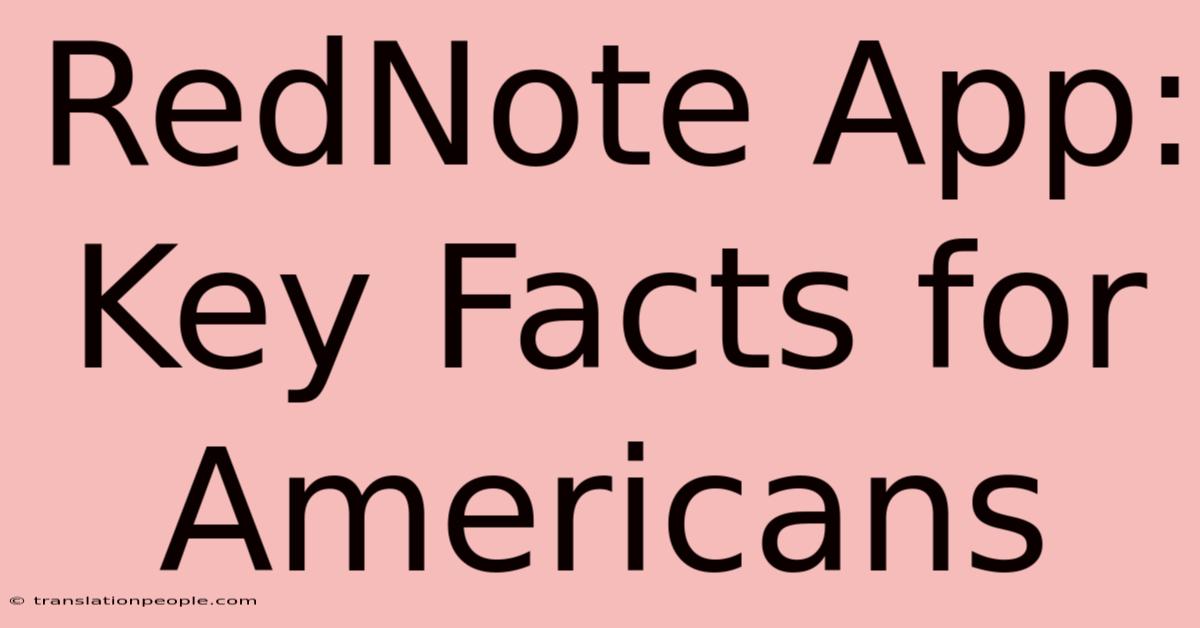 RedNote App: Key Facts for Americans

© translationpeople.com